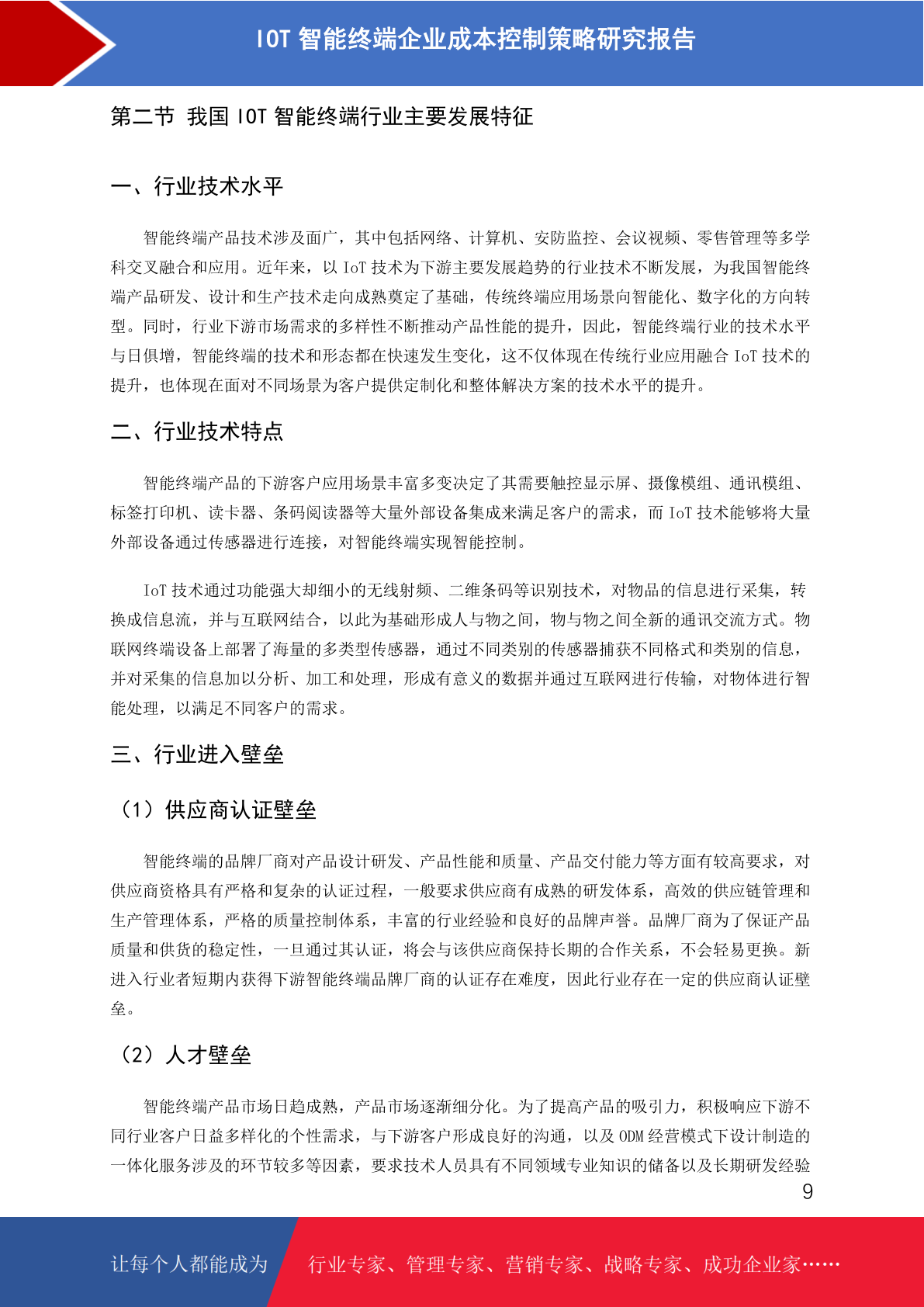 IOT 智能终端企业成本控制策略研究报告

第二节 我国 IOT 智能终端行业主要发展特征

一、行业技术水平

智能终端产品技术涉及面广，其中包括网络、计算机、安防监控、会议视频、零售管理等多学科交叉融合和应用。近年来，以 IoT 技术为下游主要发展趋势的行业技术不断发展，为我国智能终端产品研发、设计和生产技术走向成熟奠定了基础，传统终端应用场景向智能化、数字化的方向转型。同时，行业下游市场需求的多样性不断推动产品性能的提升，因此，智能终端行业的技术水平与日俱增，智能终端的技术和形态都在快速发生变化，这不仅体现在传统行业应用融合 IoT 技术的提升，也体现在面对不同场景为客户提供定制化和整体解决方案的技术水平的提升。

二、行业技术特点

智能终端产品的下游客户应用场景丰富多变决定了其需要触控显示屏、摄像模组、通讯模组、标签打印机、读卡器、条码阅读器等大量外部设备集成来满足客户的需求，而 IoT 技术能够将大量外部设备通过传感器进行连接，对智能终端实现智能控制。

IoT 技术通过功能强大却细小的无线射频、二维条码等识别技术，对物品的信息进行采集，转换成信息流，并与互联网结合，以此为基础形成人与物之间，物与物之间全新的通讯交流方式。物联网终端设备上部署了海量的多类型传感器，通过不同类别的传感器捕获不同格式和类别的信息，并对采集的信息加以分析、加工和处理，形成有意义的数据并通过互联网进行传输，对物体进行智能处理，以满足不同客户的需求。

三、行业进入壁垒

（1）供应商认证壁垒

智能终端的品牌厂商对产品设计研发、产品性能和质量、产品交付能力等方面有较高要求，对供应商资格具有严格和复杂的认证过程，一般要求供应商有成熟的研发体系，高效的供应链管理和生产管理体系，严格的质量控制体系，丰富的行业经验和良好的品牌声誉。品牌厂商为了保证产品质量和供货的稳定性，一旦通过其认证，将会与该供应商保持长期的合作关系，不会轻易更换。新进入行业者短期内获得下游智能终端品牌厂商的认证存在难度，因此行业存在一定的供应商认证壁垒。

（2）人才壁垒

智能终端产品市场日趋成熟，产品市场逐渐细分化。为了提高产品的吸引力，积极响应下游不同行业客户日益多样化的个性需求，与下游客户形成良好的沟通，以及 ODM 经营模式下设计制造的一体化服务涉及的环节较多等因素，要求技术人员具有不同领域专业知识的储备以及长期研发经验

9

让每个人都能成为 行业专家、管理专家、营销专家、战略专家、成功企业家……